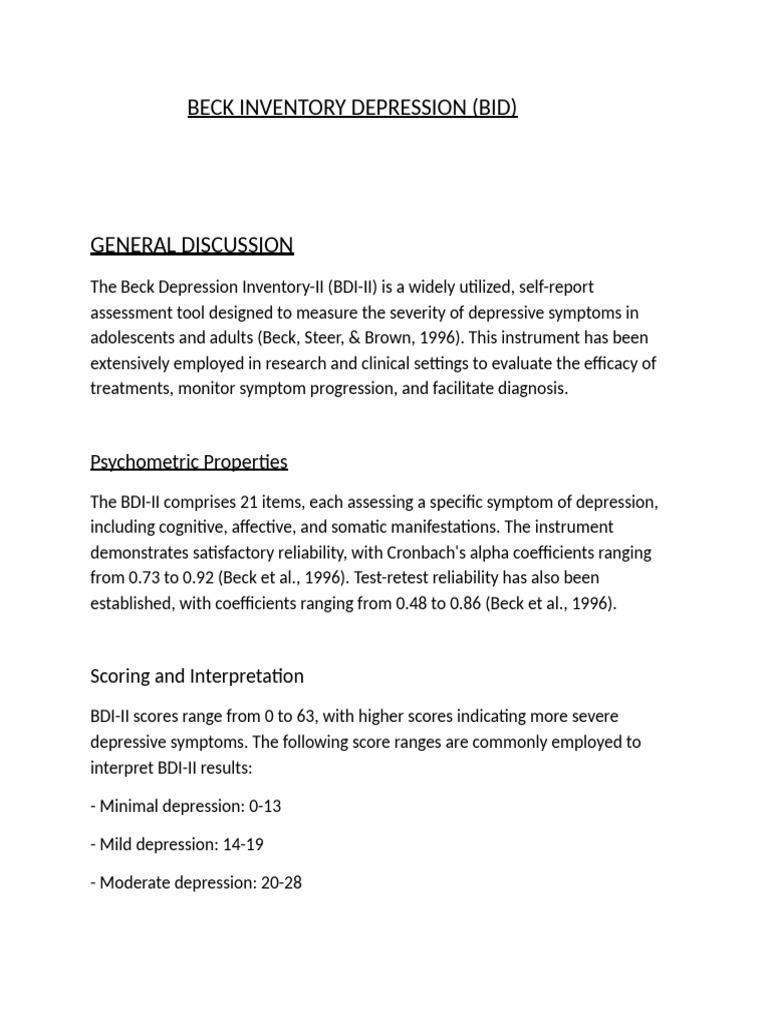 BECK INVENTORY DEPRESSION (BID)

GENERAL DISCUSSION

The Beck Depression Inventory-II (BDI-II) is a widely utilized, self-report assessment tool designed to measure the severity of depressive symptoms in adolescents and adults (Beck, Steer, & Brown, 1996). This instrument has been extensively employed in research and clinical settings to evaluate the efficacy of treatments, monitor symptom progression, and facilitate diagnosis.

Psychometric Properties

The BDI-II comprises 21 items, each assessing a specific symptom of depression, including cognitive, affective, and somatic manifestations. The instrument demonstrates satisfactory reliability, with Cronbach's alpha coefficients ranging from 0.73 to 0.92 (Beck et al., 1996). Test-retest reliability has also been established, with coefficients ranging from 0.48 to 0.86 (Beck et al., 1996).

Scoring and Interpretation

BDI-II scores range from 0 to 63, with higher scores indicating more severe depressive symptoms. The following score ranges are commonly employed to interpret BDI-II results:

- Minimal depression: 0-13

- Mild depression: 14-19

- Moderate depression: 20-28